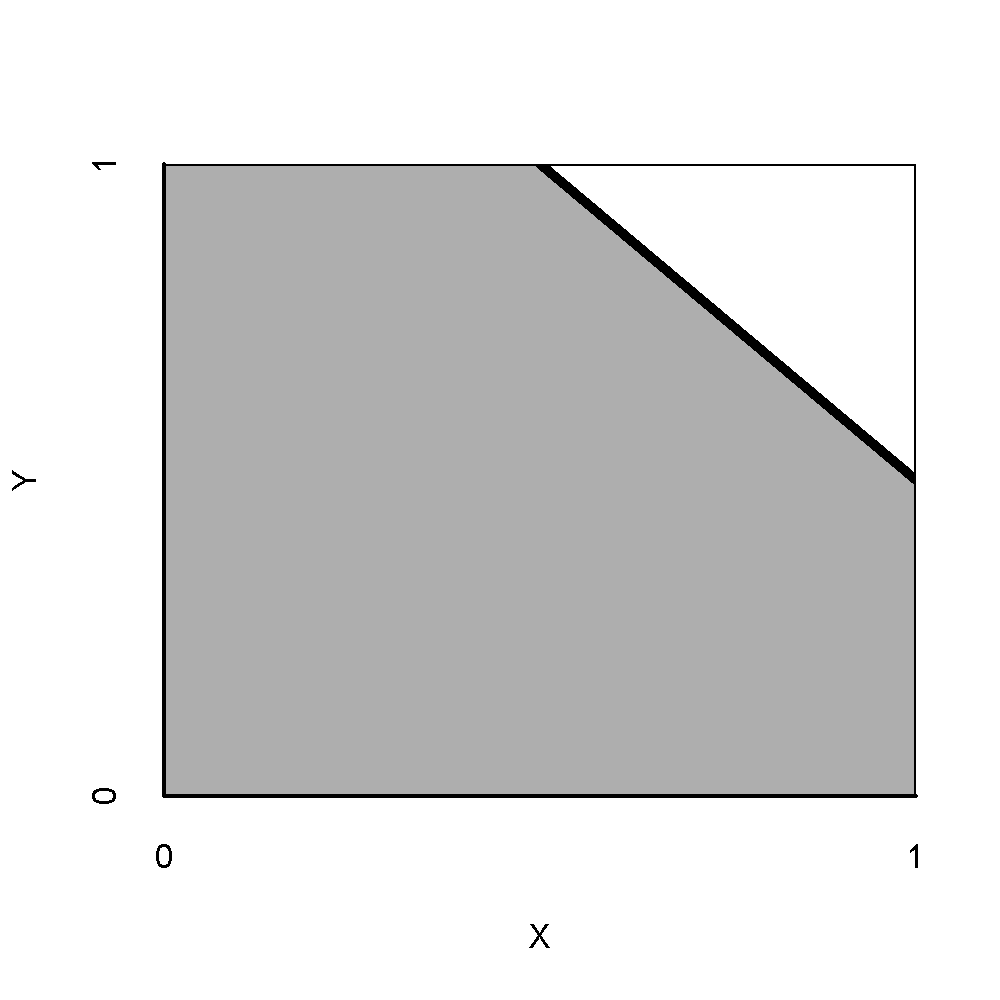 1
Y
0
0
1
X